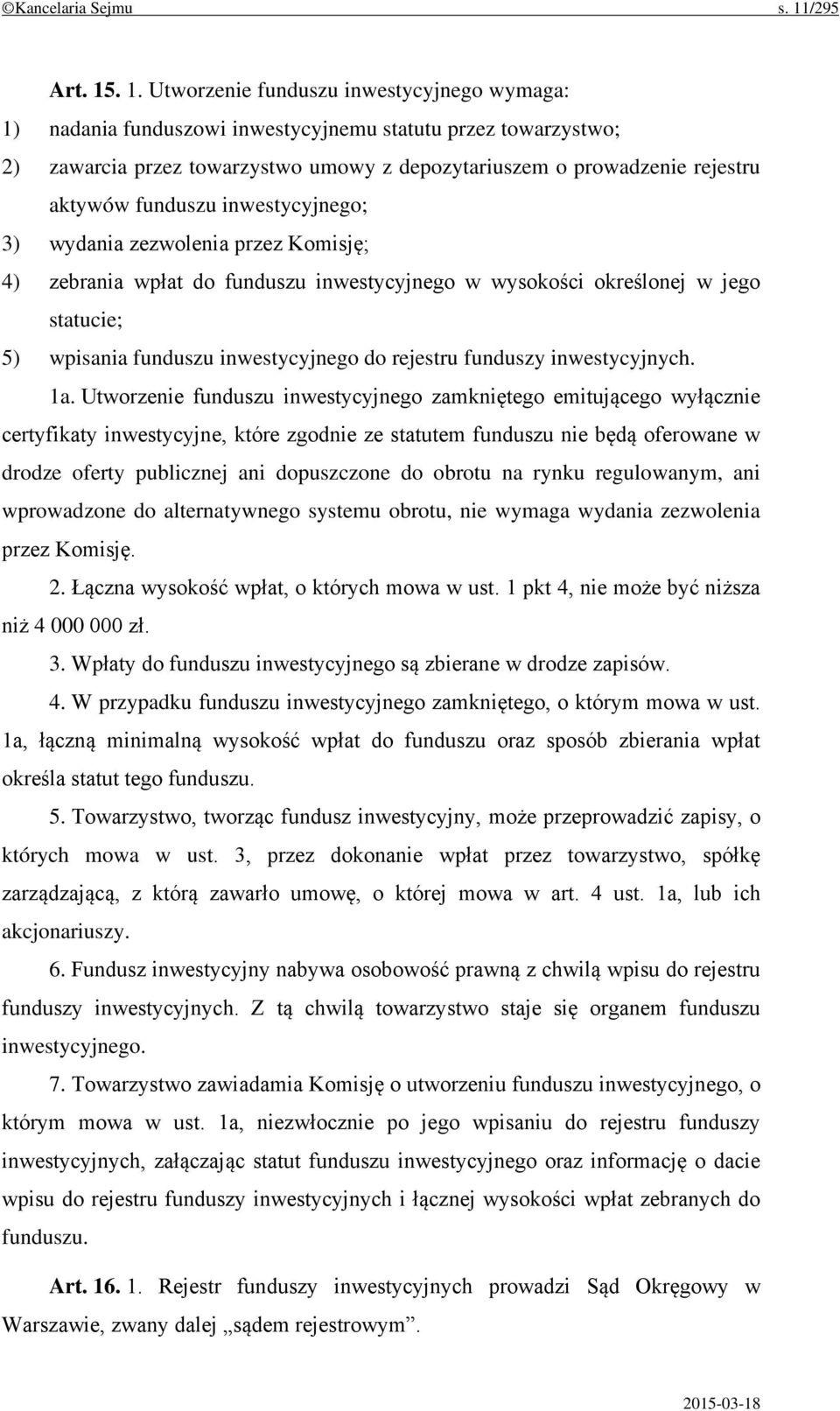 ©Kancelaria Sejmu s. 11/295

Art. 15. 1. Utworzenie funduszu inwestycyjnego wymaga:

1) nadania funduszowi inwestycyjnemu statutu przez towarzystwo;

2) zawarcia przez towarzystwo umowy z depozytariuszem o prowadzenie rejestru aktywów funduszu inwestycyjnego;

3) wydania zezwolenia przez Komisję;

4) zebrania wpłat do funduszu inwestycyjnego w wysokości określonej w jego statucie;

5) wpisania funduszu inwestycyjnego do rejestru funduszy inwestycyjnych.

1a. Utworzenie funduszu inwestycyjnego zamkniętego emitującego wyłącznie certyfikaty inwestycyjne, które zgodnie ze statutem funduszu nie będą oferowane w drodze oferty publicznej ani dopuszczone do obrotu na rynku regulowanym, ani wprowadzone do alternatywnego systemu obrotu, nie wymaga wydania zezwolenia przez Komisję.

2. Łączna wysokość wpłat, o których mowa w ust. 1 pkt 4, nie może być niższa niż 4 000 000 zł.

3. Wpłaty do funduszu inwestycyjnego są zbierane w drodze zapisów.

4. W przypadku funduszu inwestycyjnego zamkniętego, o którym mowa w ust. 1a, łączną minimalną wysokość wpłat do funduszu oraz sposób zbierania wpłat określa statut tego funduszu.

5. Towarzystwo, tworząc fundusz inwestycyjny, może przeprowadzić zapisy, o których mowa w ust. 3, przez dokonanie wpłat przez towarzystwo, spółkę zarządzającą, z którą zawarło umowę, o której mowa w art. 4 ust. 1a, lub ich akcjonariuszy.

6. Fundusz inwestycyjny nabywa osobowość prawną z chwilą wpisu do rejestru funduszy inwestycyjnych. Z tą chwilą towarzystwo staje się organem funduszu inwestycyjnego.

7. Towarzystwo zawiadamia Komisję o utworzeniu funduszu inwestycyjnego, o którym mowa w ust. 1a, niezwłocznie po jego wpisaniu do rejestru funduszy inwestycyjnych, załączając statut funduszu inwestycyjnego oraz informację o dacie wpisu do rejestru funduszy inwestycyjnych i łącznej wysokości wpłat zebranych do funduszu.

Art. 16. 1. Rejestr funduszy inwestycyjnych prowadzi Sąd Okręgowy w Warszawie, zwany dalej „sądem rejestrowym”.

2015-03-18